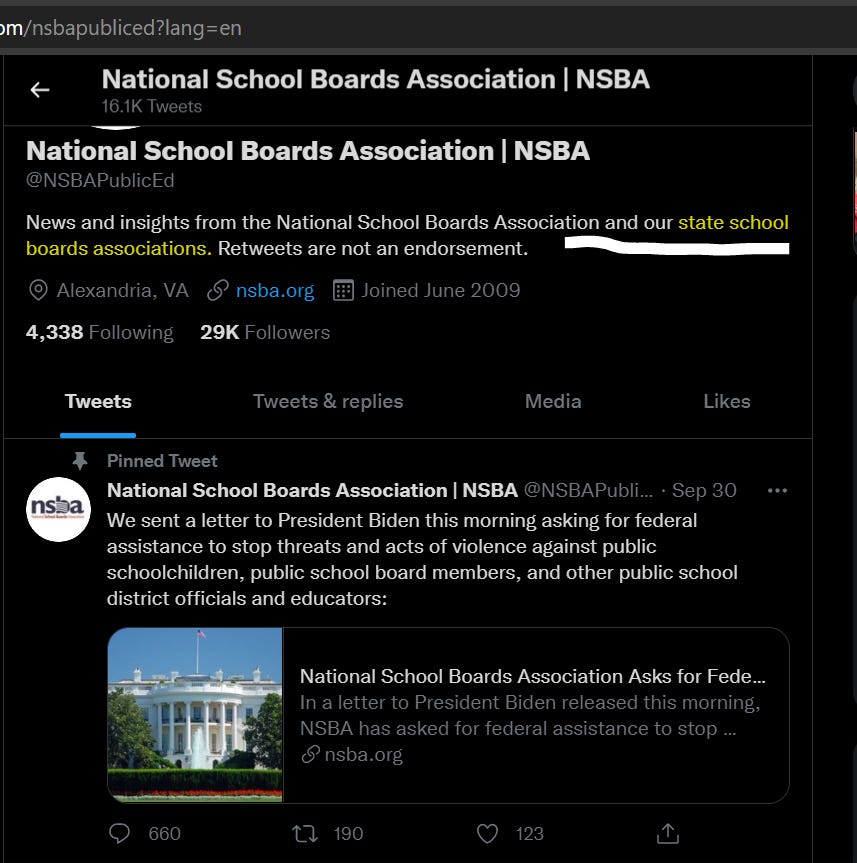 om/nsbapubliced?lang=en

National School Boards Association | NSBA
16.1K Tweets

National School Boards Association | NSBA
@NSBAPublicEd

News and insights from the National School Boards Association and our state school boards associations. Retweets are not an endorsement.

Alexandria, VA nsba.org Joined June 2009

4,338 Following 29K Followers

Tweets Tweets & replies Media Likes

Pinned Tweet

nsba

National School Boards Association | NSBA @NSBAPubli... · Sep 30

We sent a letter to President Biden this morning asking for federal assistance to stop threats and acts of violence against public schoolchildren, public school board members, and other public school district officials and educators:

National School Boards Association Asks for Fede...
In a letter to President Biden released this morning, NSBA has asked for federal assistance to stop ...
nsba.org

660 190 123